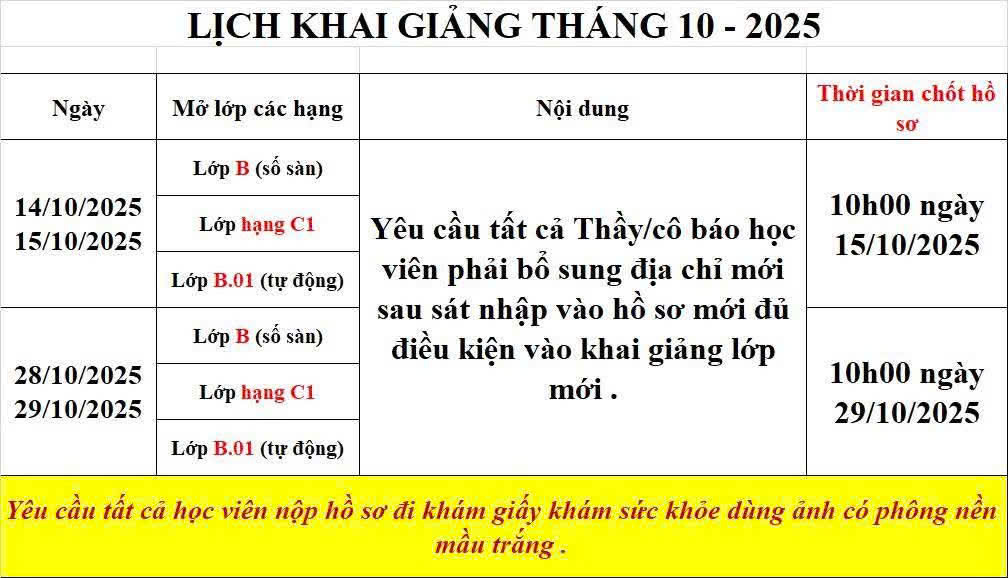 LỊCH KHAI GIẢNG THÁNG 10 - 2025

| Ngày | Mở lớp các hạng | Nội dung | Thời gian chốt hồ sơ |
|---|---|---|---|
| 14/10/2025 15/10/2025 | Lớp B (số sàn) | Yêu cầu tất cả Thầy/cô báo học viên phải bổ sung địa chỉ mới sau sát nhập vào hồ sơ mới đủ điều kiện vào khai giảng lớp mới . | 10h00 ngày 15/10/2025 |
| | Lớp hạng C1 | | |
| | Lớp B.01 (tự động) | | |
| 28/10/2025 29/10/2025 | Lớp B (số sàn) | | 10h00 ngày 29/10/2025 |
| | Lớp hạng C1 | | |
| | Lớp B.01 (tự động) | | |

Yêu cầu tất cả học viên nộp hồ sơ đi khám giấy khám sức khỏe dùng ảnh có phông nền mầu trắng .